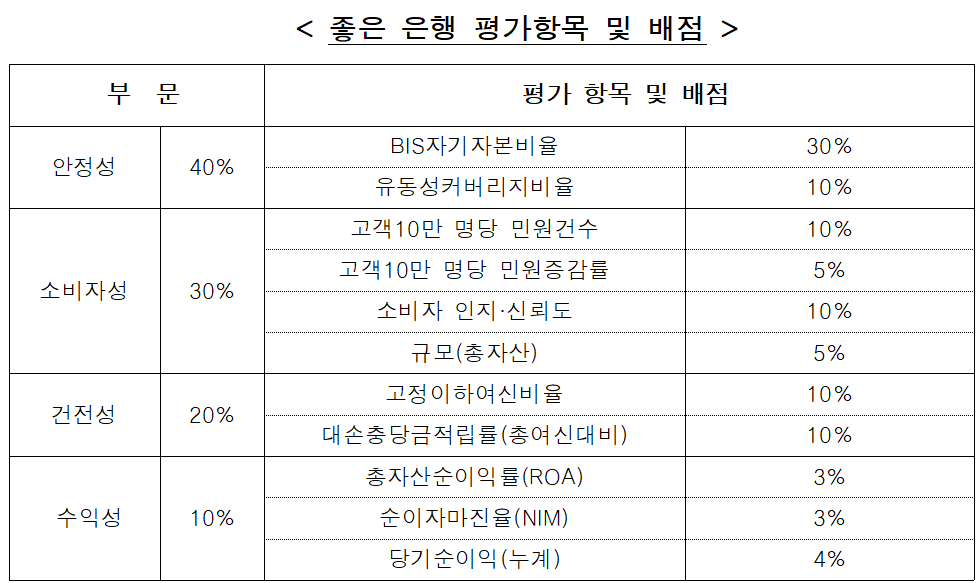 < 좋은 은행 평가항목 및 배점 >

| 부 문 |  | 평가 항목 및 배점 |  |
|---|---|---|---|
| 안정성 | 40% | BIS자기자본비율 | 30% |
|  |  | 유동성커버리지비율 | 10% |
| 소비자성 | 30% | 고객10만 명당 민원건수 | 10% |
|  |  | 고객10만 명당 민원증감률 | 5% |
|  |  | 소비자 인지·신뢰도 | 10% |
|  |  | 규모(총자산) | 5% |
| 건전성 | 20% | 고정이하여신비율 | 10% |
|  |  | 대손충당금적립률(총여신대비) | 10% |
| 수익성 | 10% | 총자산순이익률(ROA) | 3% |
|  |  | 순이자마진율(NIM) | 3% |
|  |  | 당기순이익(누계) | 4% |